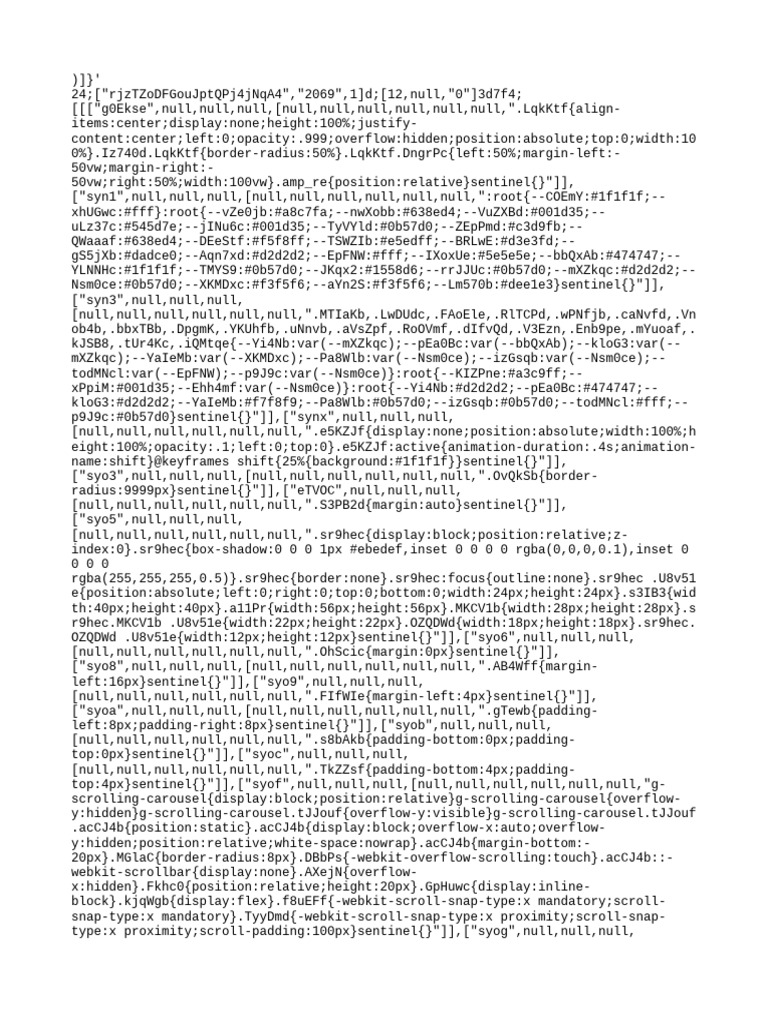 )]}'
24;["rjzTZoDFGouJptQPj4jNqA4","2069",1]d;[12,null,"0"]3d7f4;
[[["g0Ekse",null,null,null,[null,null,null,null,null,null,".LqkKtf{align-items:center;display:none;height:100%;justify-content:center;left:0;opacity:.999;overflow:hidden;position:absolute;top:0;width:100%}.Iz740d.LqkKtf{border-radius:50%}.LqkKtf.DngrPc{left:50%;margin-left:-50vw;margin-right:-50vw;right:50%;width:100vw}.amp_re{position:relative}sentinel{}"]],
["syn1",null,null,null,[null,null,null,null,null,null,":root{--COEmY:#1f1f1f;--xhUGwc:#fff}:root{--vZe0jb:#a8c7fa;--nwXobb:#638ed4;--VuZXBd:#001d35;--uLz37c:#545d7e;--jINu6c:#001d35;--TyVYld:#0b57d0;--ZEpPmd:#c3d9fb;--QWaaaf:#638ed4;--DEeStf:#f5f8ff;--TSWZIb:#e5edff;--BRLwE:#d3e3fd;--gS5jXb:#dadce0;--Aqn7xd:#d2d2d2;--EpFNW:#fff;--IXoxUe:#5e5e5e;--bbQxAb:#474747;--YLNNHc:#1f1f1f;--TMYS9:#0b57d0;--JKqx2:#1558d6;--rrJJUc:#0b57d0;--mXZkqc:#d2d2d2;--Nsm0ce:#0b57d0;--XKMDxc:#f3f5f6;--aYn2S:#f3f5f6;--Lm570b:#dee1e3}sentinel{}"]],
["syn3",null,null,null,
[null,null,null,null,null,null,".MTIaKb,.LwDUdc,.FAoEle,.RlTCPd,.wPNfjb,.caNvfd,.Vnob4b,.bbxTBb,.DpgmK,.YKUhfb,.uNnvb,.aVsZpf,.RoOVmf,.dIfvQd,.V3Ezn,.Enb9pe,.mYuoaf,.kJSB8,.tUr4Kc,.iQMtqe{--Yi4Nb:var(--mXZkqc);--pEa0Bc:var(--bbQxAb);--kloG3:var(--mXZkqc);--YaIeMb:var(--XKMDxc);--Pa8Wlb:var(--Nsm0ce);--izGsqb:var(--Nsm0ce);--todMNcl:var(--EpFNW);--p9J9c:var(--Nsm0ce)}:root{--KIZPne:#a3c9ff;--xPpiM:#001d35;--Ehh4mf:var(--Nsm0ce)}:root{--Yi4Nb:#d2d2d2;--pEa0Bc:#474747;--kloG3:#d2d2d2;--YaIeMb:#f7f8f9;--Pa8Wlb:#0b57d0;--izGsqb:#0b57d0;--todMNcl:#fff;--p9J9c:#0b57d0}sentinel{}"]],["synx",null,null,null,
[null,null,null,null,null,null,".e5KZJf{display:none;position:absolute;width:100%;height:100%;opacity:.1;left:0;top:0}.e5KZJf:active{animation-duration:.4s;animation-name:shift}@keyframes shift{25%{background:#1f1f1f}}sentinel{}"]],
["syo3",null,null,null,[null,null,null,null,null,null,".OvQkSb{border-radius:9999px}sentinel{}"]],["eTVOC",null,null,null,
[null,null,null,null,null,null,".S3PB2d{margin:auto}sentinel{}"]],
["syo5",null,null,null,
[null,null,null,null,null,null,".sr9hec{display:block;position:relative;z-index:0}.sr9hec{box-shadow:0 0 0 1px #ebedef,inset 0 0 0 0 rgba(0,0,0,0.1),inset 0 0 0 0
rgba(255,255,255,0.5)}.sr9hec{border:none}.sr9hec:focus{outline:none}.sr9hec .U8v51e{position:absolute;left:0;right:0;top:0;bottom:0;width:24px;height:24px}.s3IB3{width:40px;height:40px}.a11Pr{width:56px;height:56px}.MKCV1b{width:28px;height:28px}.sr9hec.MKCV1b .U8v51e{width:22px;height:22px}.OZQDWd{width:18px;height:18px}.sr9hec.OZQDWd .U8v51e{width:12px;height:12px}sentinel{}"]],["syo6",null,null,null,
[null,null,null,null,null,null,".OhScic{margin:0px}sentinel{}"]],
["syo8",null,null,null,[null,null,null,null,null,null,".AB4Wff{margin-left:16px}sentinel{}"]],["syo9",null,null,null,
[null,null,null,null,null,null,".FIfWIe{margin-left:4px}sentinel{}"]],
["syoa",null,null,null,[null,null,null,null,null,null,".gTewb{padding-left:8px;padding-right:8px}sentinel{}"]],["syob",null,null,null,
[null,null,null,null,null,null,".s8bAkb{padding-bottom:0px;padding-top:0px}sentinel{}"]],["syoc",null,null,null,
[null,null,null,null,null,null,".TkZZsf{padding-bottom:4px;padding-top:4px}sentinel{}"]],["syof",null,null,null,[null,null,null,null,null,null,"g-scrolling-carousel{display:block;position:relative}g-scrolling-carousel{overflow-y:hidden}g-scrolling-carousel.tJJouf{overflow-y:visible}g-scrolling-carousel.tJJouf .acCJ4b{position:static}.acCJ4b{display:block;overflow-x:auto;overflow-y:hidden;position:relative;white-space:nowrap}.acCJ4b{margin-bottom:-20px}.MGlaC{border-radius:8px}.DBbPs{-webkit-overflow-scrolling:touch}.acCJ4b::-webkit-scrollbar{display:none}.AXejN{overflow-x:hidden}.Fkhc0{position:relative;height:20px}.GpHuwc{display:inline-block}.kjqWgb{display:flex}.f8uEFf{-webkit-scroll-snap-type:x mandatory;scroll-snap-type:x mandatory}.TyyDmd{-webkit-scroll-snap-type:x proximity;scroll-snap-type:x proximity;scroll-padding:100px}sentinel{}"]],["syog",null,null,null,